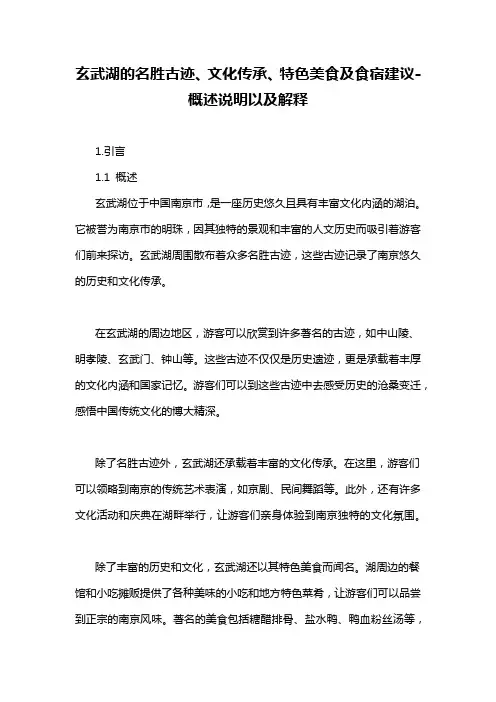 玄武湖的名胜古迹、文化传承、特色美食及食宿建议-概述说明以及解释

1.引言

1.1 概述

玄武湖位于中国南京市，是一座历史悠久且具有丰富文化内涵的湖泊。它被誉为南京市的明珠，因其独特的景观和丰富的人文历史而吸引着游客们前来探访。玄武湖周围散布着众多名胜古迹，这些古迹记录了南京悠久的历史和文化传承。

在玄武湖的周边地区，游客可以欣赏到许多著名的古迹，如中山陵、明孝陵、玄武门、钟山等。这些古迹不仅仅是历史遗迹，更是承载着丰厚的文化内涵和国家记忆。游客们可以到这些古迹中去感受历史的沧桑变迁，感悟中国传统文化的博大精深。

除了名胜古迹外，玄武湖还承载着丰富的文化传承。在这里，游客们可以领略到南京的传统艺术表演，如京剧、民间舞蹈等。此外，还有许多文化活动和庆典在湖畔举行，让游客们亲身体验到南京独特的文化氛围。

除了丰富的历史和文化，玄武湖还以其特色美食而闻名。湖周边的餐馆和小吃摊贩提供了各种美味的小吃和地方特色菜肴，让游客们可以品尝到正宗的南京风味。著名的美食包括糖醋排骨、盐水鸭、鸭血粉丝汤等，